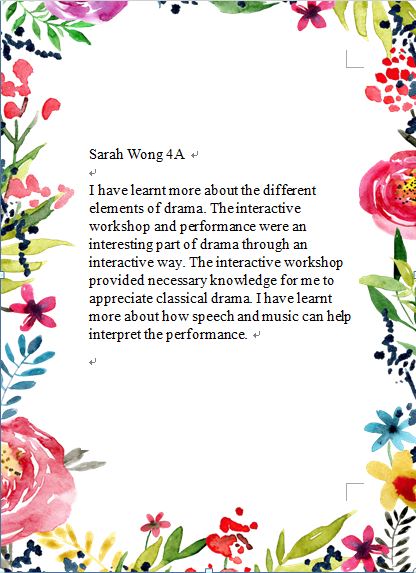 Sarah Wong 4A

I have learnt more about the different elements of drama. The interactive workshop and performance were an interesting part of drama through an interactive way. The interactive workshop provided necessary knowledge for me to appreciate classical drama. I have learnt more about how speech and music can help interpret the performance.